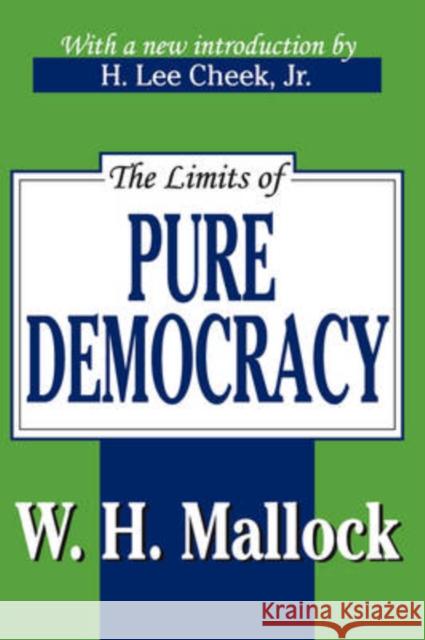 With a new introduction by
H. Lee Cheek, Jr.

The Limits of
PURE DEMOCRACY

W. H. Mallock